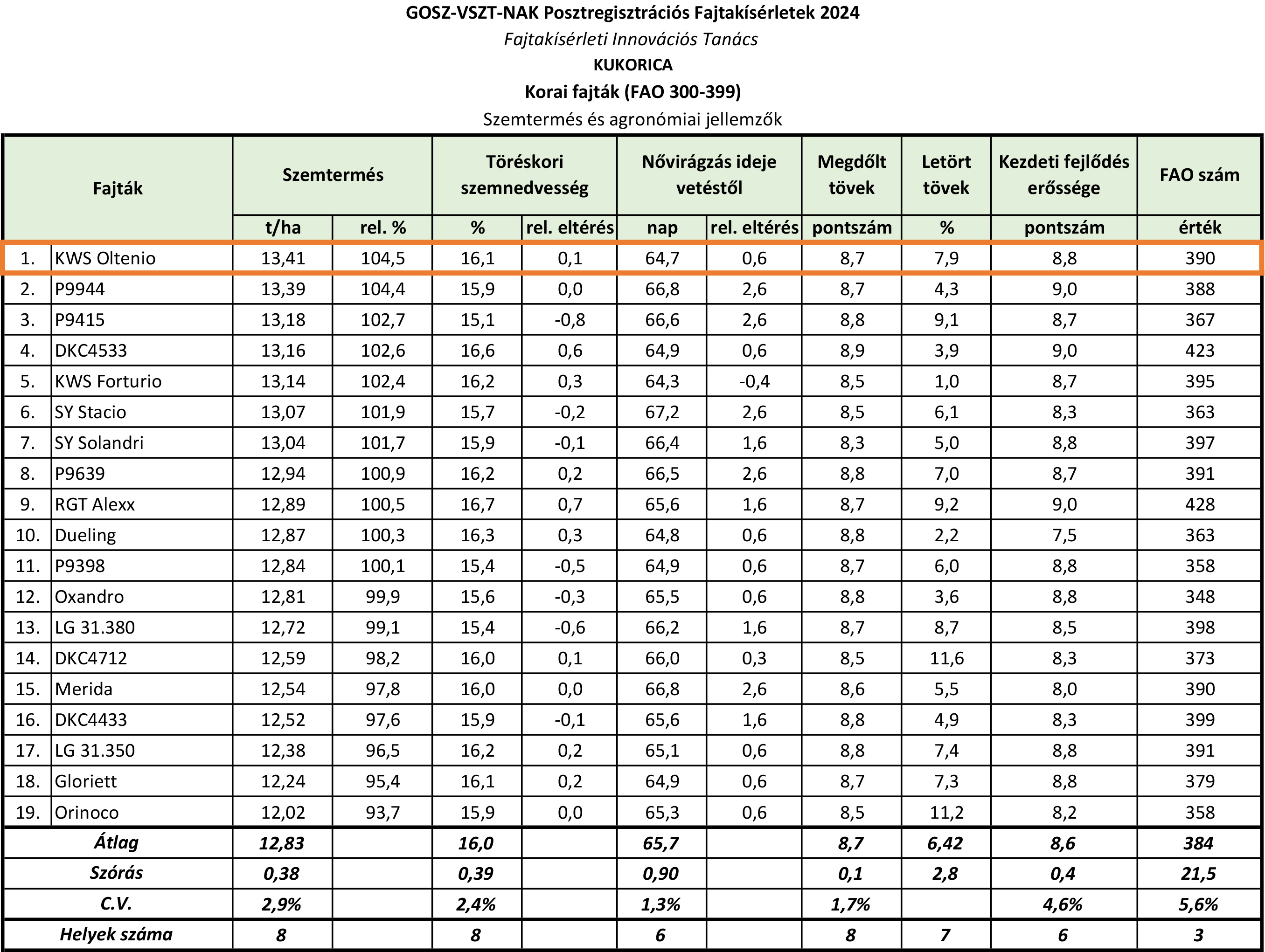 GOSZ-VSZT-NAK Posztregisztrációs Fajtakísérletek 2024

Fajtakísérleti Innovációs Tanács

KUKORICA

Korai fajták (FAO 300-399)

Szemtermés és agronómiai jellemzők

| Fajták | | Szemtermés | | Töréskori szemnedvesség | | Nővirágzás ideje vetéstől | | Megdőlt tövek | Letört tövek | Kezdeti fejlődés erőssége | FAO szám |
|---|---|---|---|---|---|---|---|---|---|---|---|
| | | t/ha | rel. % | % | rel. eltérés | nap | rel. eltérés | pontszám | % | pontszám | érték |
| 1. | KWS Oltenio | 13,41 | 104,5 | 16,1 | 0,1 | 64,7 | 0,6 | 8,7 | 7,9 | 8,8 | 390 |
| 2. | P9944 | 13,39 | 104,4 | 15,9 | 0,0 | 66,8 | 2,6 | 8,7 | 4,3 | 9,0 | 388 |
| 3. | P9415 | 13,18 | 102,7 | 15,1 | -0,8 | 66,6 | 2,6 | 8,8 | 9,1 | 8,7 | 367 |
| 4. | DKC4533 | 13,16 | 102,6 | 16,6 | 0,6 | 64,9 | 0,6 | 8,9 | 3,9 | 9,0 | 423 |
| 5. | KWS Forturio | 13,14 | 102,4 | 16,2 | 0,3 | 64,3 | -0,4 | 8,5 | 1,0 | 8,7 | 395 |
| 6. | SY Stacio | 13,07 | 101,9 | 15,7 | -0,2 | 67,2 | 2,6 | 8,5 | 6,1 | 8,3 | 363 |
| 7. | SY Solandri | 13,04 | 101,7 | 15,9 | -0,1 | 66,4 | 1,6 | 8,3 | 5,0 | 8,8 | 397 |
| 8. | P9639 | 12,94 | 100,9 | 16,2 | 0,2 | 66,5 | 2,6 | 8,8 | 7,0 | 8,7 | 391 |
| 9. | RGT Alexx | 12,89 | 100,5 | 16,7 | 0,7 | 65,6 | 1,6 | 8,7 | 9,2 | 9,0 | 428 |
| 10. | Dueling | 12,87 | 100,3 | 16,3 | 0,3 | 64,8 | 0,6 | 8,8 | 2,2 | 7,5 | 363 |
| 11. | P9398 | 12,84 | 100,1 | 15,4 | -0,5 | 64,9 | 0,6 | 8,7 | 6,0 | 8,8 | 358 |
| 12. | Oxandro | 12,81 | 99,9 | 15,6 | -0,3 | 65,5 | 0,6 | 8,8 | 3,6 | 8,8 | 348 |
| 13. | LG 31.380 | 12,72 | 99,1 | 15,4 | -0,6 | 66,2 | 1,6 | 8,7 | 8,7 | 8,5 | 398 |
| 14. | DKC4712 | 12,59 | 98,2 | 16,0 | 0,1 | 66,0 | 0,3 | 8,5 | 11,6 | 8,3 | 373 |
| 15. | Merida | 12,54 | 97,8 | 16,0 | 0,0 | 66,8 | 2,6 | 8,6 | 5,5 | 8,0 | 390 |
| 16. | DKC4433 | 12,52 | 97,6 | 15,9 | -0,1 | 65,6 | 1,6 | 8,8 | 4,9 | 8,3 | 399 |
| 17. | LG 31.350 | 12,38 | 96,5 | 16,2 | 0,2 | 65,1 | 0,6 | 8,8 | 7,4 | 8,8 | 391 |
| 18. | Gloriett | 12,24 | 95,4 | 16,1 | 0,2 | 64,9 | 0,6 | 8,7 | 7,3 | 8,8 | 379 |
| 19. | Orinoco | 12,02 | 93,7 | 15,9 | 0,0 | 65,3 | 0,6 | 8,5 | 11,2 | 8,2 | 358 |
| Átlag | | 12,83 | | 16,0 | | 65,7 | | 8,7 | 6,42 | 8,6 | 384 |
| Szórás | | 0,38 | | 0,39 | | 0,90 | | 0,1 | 2,8 | 0,4 | 21,5 |
| C.V. | | 2,9% | | 2,4% | | 1,3% | | 1,7% | | 4,6% | 5,6% |
| Helyek száma | | 8 | | 8 | | 6 | | 8 | 7 | 6 | 3 |